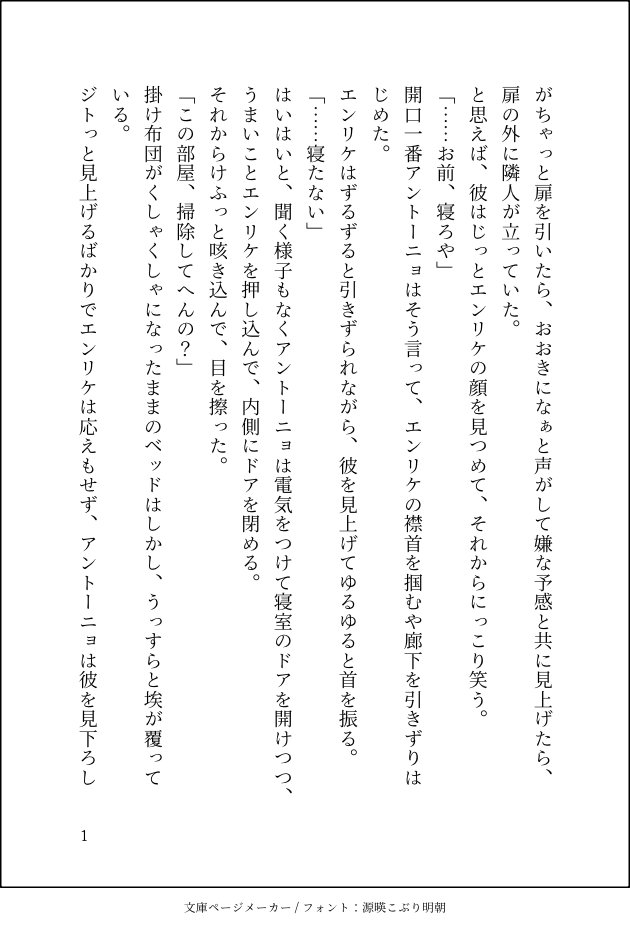 がちゃっと扉を引いたら、おおきになぁと声がして嫌な予感と共に見上げたら、扉の外に隣人が立っていた。

と思えば、彼はじっとエンリケの顔を見つめて、それからにっこり笑う。

「……お前、寝ろや」

開口一番アントーニョはそう言って、エンリケの襟首を掴むや廊下を引きずりはじめた。

エンリケはずるずると引きずられながら、彼を見上げてゆるゆると首を振る。

「……寝たない」

はいはいと、聞く様子もなくアントーニョは電気をつけて寝室のドアを開けつつ、うまいことエンリケを押し込んで、内側にドアを閉める。

それからけふっと咳き込んで、目を擦った。

「この部屋、掃除してへんの？」

掛け布団がくしゃくしゃになったままのベッドはしかし、うっすらと埃が覆っている。

ジトっと見上げるばかりでエンリケは応えもせず、アントーニョは彼を見下ろし

1

文庫ページメーカー / フォント：源暎こぶり明朝